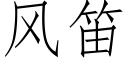 风笛